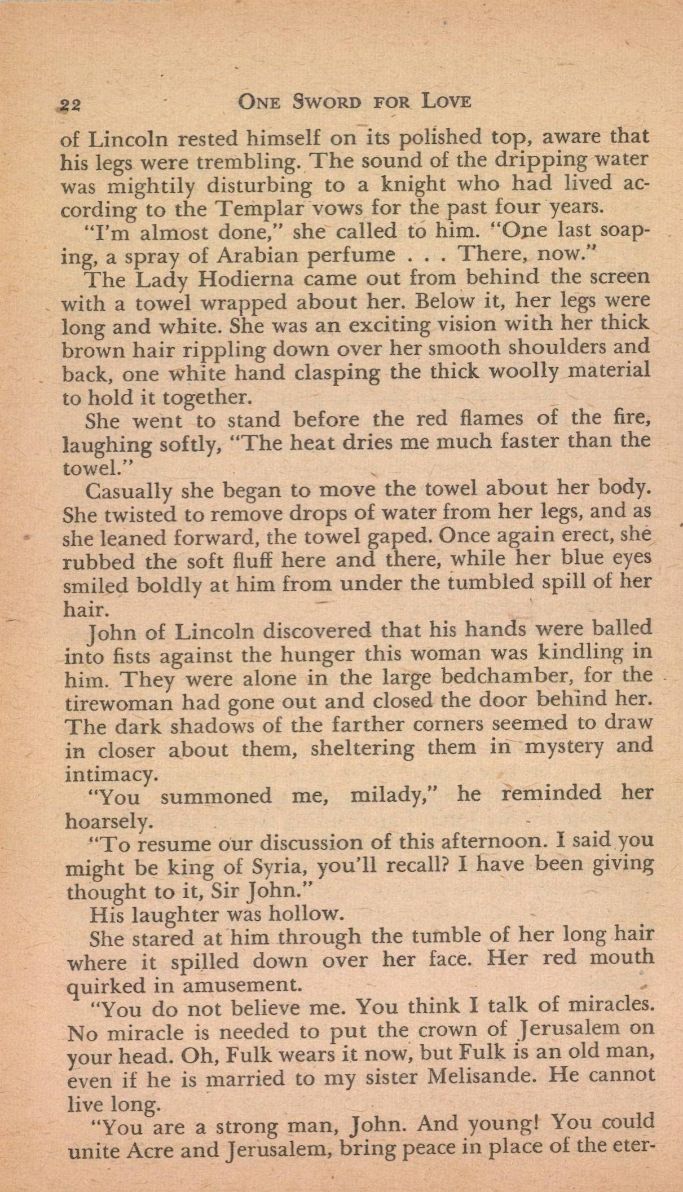 22 ONE SWORD FOR LOVE

of Lincoln rested himself on its polished top, aware that his legs were trembling. The sound of the dripping water was mightily disturbing to a knight who had lived according to the Templar vows for the past four years.

"I'm almost done," she called to him. "One last soaping, a spray of Arabian perfume . . . There, now."

The Lady Hodierna came out from behind the screen with a towel wrapped about her. Below it, her legs were long and white. She was an exciting vision with her thick brown hair rippling down over her smooth shoulders and back, one white hand clasping the thick woolly material to hold it together.

She went to stand before the red flames of the fire, laughing softly, "The heat dries me much faster than the towel."

Casually she began to move the towel about her body. She twisted to remove drops of water from her legs, and as she leaned forward, the towel gaped. Once again erect, she rubbed the soft fluff here and there, while her blue eyes smiled boldly at him from under the tumbled spill of her hair.

John of Lincoln discovered that his hands were balled into fists against the hunger this woman was kindling in him. They were alone in the large bedchamber, for the tirewoman had gone out and closed the door behind her. The dark shadows of the farther corners seemed to draw in closer about them, sheltering them in mystery and intimacy.

"You summoned me, milady," he reminded her hoarsely.

"To resume our discussion of this afternoon. I said you might be king of Syria, you'll recall? I have been giving thought to it, Sir John."

His laughter was hollow.

She stared at him through the tumble of her long hair where it spilled down over her face. Her red mouth quirked in amusement.

"You do not believe me. You think I talk of miracles. No miracle is needed to put the crown of Jerusalem on your head. Oh, Fulk wears it now, but Fulk is an old man, even if he is married to my sister Melisande. He cannot live long.

"You are a strong man, John. And young! You could unite Acre and Jerusalem, bring peace in place of the eter-